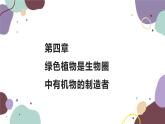 第四章
绿色植物是生物圈
中有机物的制造者